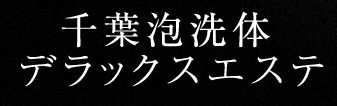 千葉泡洗体
デラックスエステ